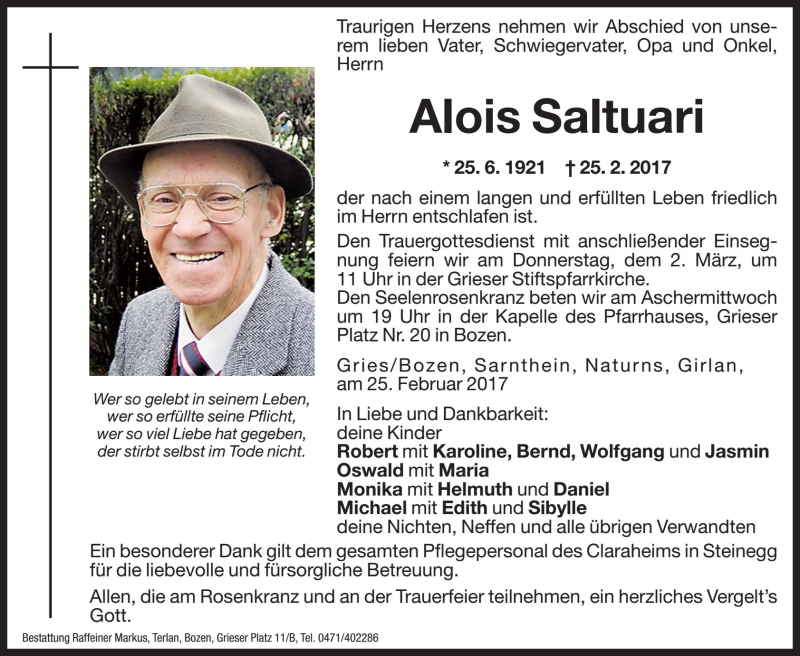 Traurigen Herzens nehmen wir Abschied von unserem lieben Vater, Schwiegervater, Opa und Onkel, Herrn

Alois Saltuari

* 25. 6. 1921 † 25. 2. 2017

der nach einem langen und erfüllten Leben friedlich im Herrn entschlafen ist.

Den Trauergottesdienst mit anschließender Einsegnung feiern wir am Donnerstag, dem 2. März, um 11 Uhr in der Grieser Stiftspfarrkirche.
Den Seelenrosenkranz beten wir am Aschermittwoch um 19 Uhr in der Kapelle des Pfarrhauses, Grieser Platz Nr. 20 in Bozen.

Gries/Bozen, Sarnthein, Naturns, Girlan, am 25. Februar 2017

Wer so gelebt in seinem Leben, wer so erfüllte seine Pflicht, wer so viel Liebe hat gegeben, der stirbt selbst im Tode nicht.

In Liebe und Dankbarkeit:
deine Kinder
Robert mit Karoline, Bernd, Wolfgang und Jasmin
Oswald mit Maria
Monika mit Helmuth und Daniel
Michael mit Edith und Sibylle
deine Nichten, Neffen und alle übrigen Verwandten

Ein besonderer Dank gilt dem gesamten Pflegepersonal des Claraheims in Steinegg für die liebevolle und fürsorgliche Betreuung.

Allen, die am Rosenkranz und an der Trauerfeier teilnehmen, ein herzliches Vergelt's Gott.

Bestattung Raffeiner Markus, Terlan, Bozen, Grieser Platz 11/B, Tel. 0471/402286